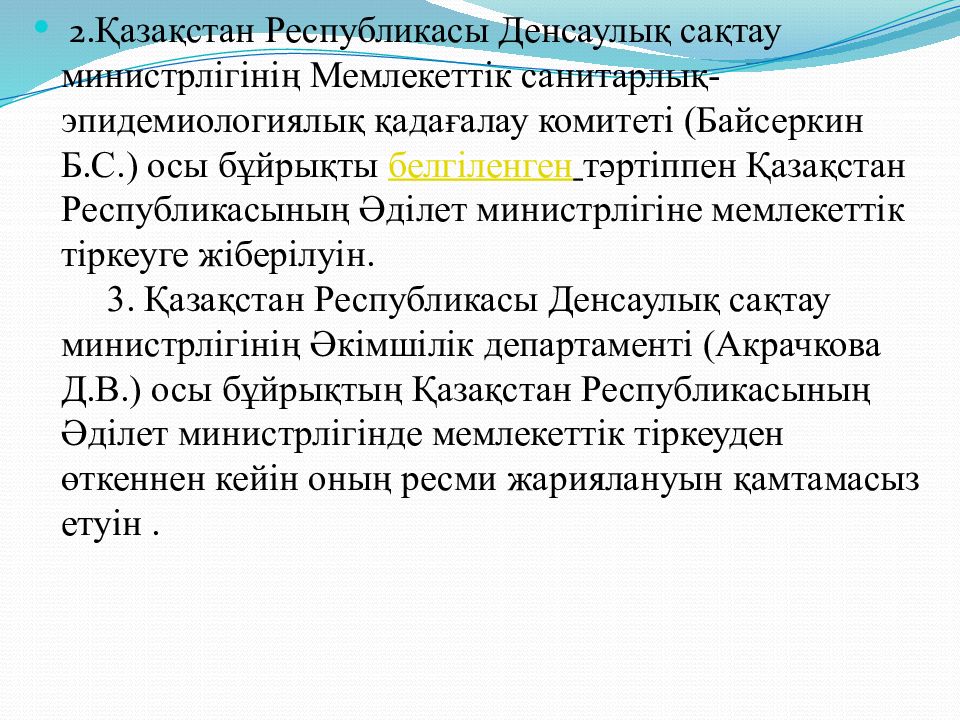 2.Қазақстан Республикасы Денсаулық сақтау министрлігінің Мемлекеттік санитарлық-эпидемиологиялық қадағалау комитеті (Байсеркин Б.С.) осы бұйрықты белгіленген тәртіппен Қазақстан Республикасының Әділет министрлігіне мемлекеттік тіркеуге жіберілуін.

3. Қазақстан Республикасы Денсаулық сақтау министрлігінің Әкімшілік департаменті (Акрачкова Д.В.) осы бұйрықтың Қазақстан Республикасының Әділет министрлігінде мемлекеттік тіркеуден өткеннен кейін оның ресми жариялануын қамтамасыз етуін .